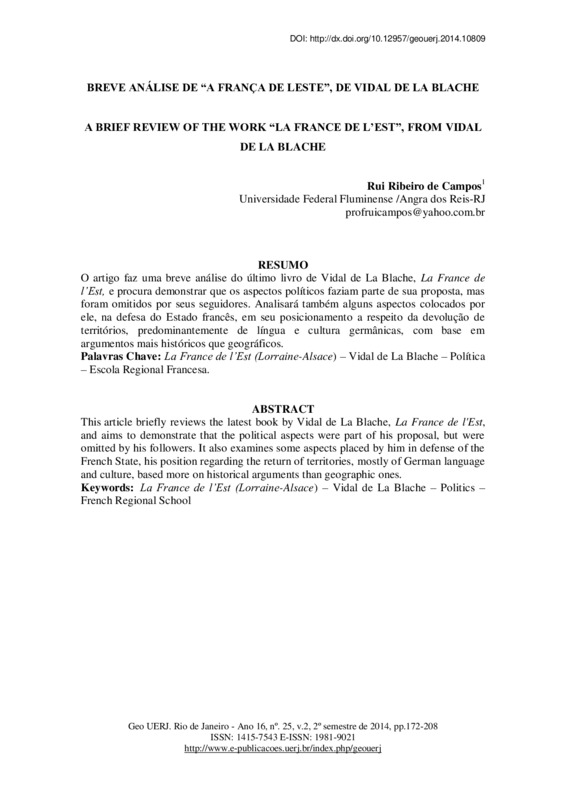 DOI: http://dx.doi.org/10.12957/geouerj.2014.10809

BREVE ANÁLISE DE “A FRANÇA DE LESTE”, DE VIDAL DE LA BLACHE

A BRIEF REVIEW OF THE WORK “LA FRANCE DE L’EST”, FROM VIDAL DE LA BLACHE

Rui Ribeiro de Campos$^1$
Universidade Federal Fluminense /Angra dos Reis-RJ
profruicampos@yahoo.com.br

RESUMO

O artigo faz uma breve análise do último livro de Vidal de La Blache, La France de l’Est, e procura demonstrar que os aspectos políticos faziam parte de sua proposta, mas foram omitidos por seus seguidores. Analisará também alguns aspectos colocados por ele, na defesa do Estado francês, em seu posicionamento a respeito da devolução de territórios, predominantemente de língua e cultura germânicas, com base em argumentos mais históricos que geográficos.
Palavras Chave: La France de l’Est (Lorraine-Alsace) – Vidal de La Blache – Política – Escola Regional Francesa.

ABSTRACT

This article briefly reviews the latest book by Vidal de La Blache, La France de l'Est, and aims to demonstrate that the political aspects were part of his proposal, but were omitted by his followers. It also examines some aspects placed by him in defense of the French State, his position regarding the return of territories, mostly of German language and culture, based more on historical arguments than geographic ones.
Keywords: La France de l’Est (Lorraine-Alsace) – Vidal de La Blache – Politics – French Regional School

Geo UERJ. Rio de Janeiro - Ano 16, nº. 25, v.2, 2º semestre de 2014, pp.172-208
ISSN: 1415-7543 E-ISSN: 1981-9021
http://www.e-publicacoes.uerj.br/index.php/geouerj